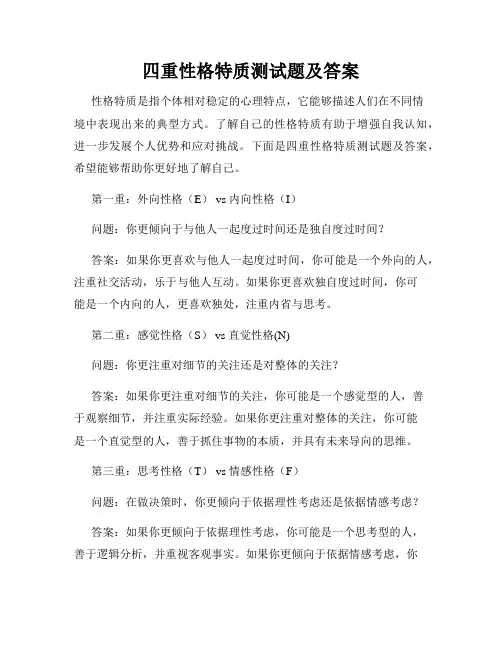 四重性格特质测试题及答案

性格特质是指个体相对稳定的心理特点，它能够描述人们在不同情境中表现出来的典型方式。了解自己的性格特质有助于增强自我认知，进一步发展个人优势和应对挑战。下面是四重性格特质测试题及答案，希望能够帮助你更好地了解自己。

第一重：外向性格（E） vs 内向性格（I）

问题：你更倾向于与他人一起度过时间还是独自度过时间？

答案：如果你更喜欢与他人一起度过时间，你可能是一个外向的人，注重社交活动，乐于与他人互动。如果你更喜欢独自度过时间，你可能是一个内向的人，更喜欢独处，注重内省与思考。

第二重：感觉性格（S） vs 直觉性格(N)

问题：你更注重对细节的关注还是对整体的关注？

答案：如果你更注重对细节的关注，你可能是一个感觉型的人，善于观察细节，并注重实际经验。如果你更注重对整体的关注，你可能是一个直觉型的人，善于抓住事物的本质，并具有未来导向的思维。

第三重：思考性格（T） vs 情感性格（F）

问题：在做决策时，你更倾向于依据理性考虑还是依据情感考虑？

答案：如果你更倾向于依据理性考虑，你可能是一个思考型的人，善于逻辑分析，并重视客观事实。如果你更倾向于依据情感考虑，你